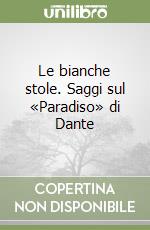 unilibro

Le bianche stole. Saggi sul «Paradiso» di Dante

COPERTINA NON DISPONIBILE